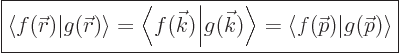 $\langle f(\vec{r})|g(\vec{r})\rangle = \left\langle f(\vec{k})\middle|g(\vec{k})\right\rangle = \langle f(\vec{p})|g(\vec{p})\rangle$